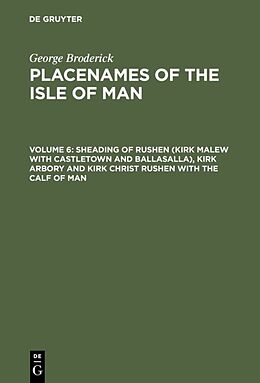 DE GRUYTER

George Broderick

PLACENAMES OF THE ISLE OF MAN

VOLUME 6: SHEADING OF RUSHEN (KIRK MALEW WITH CASTLETOWN AND BALLASALLA), KIRK ARBORY AND KIRK CHRIST RUSHEN WITH THE CALF OF MAN

DE G